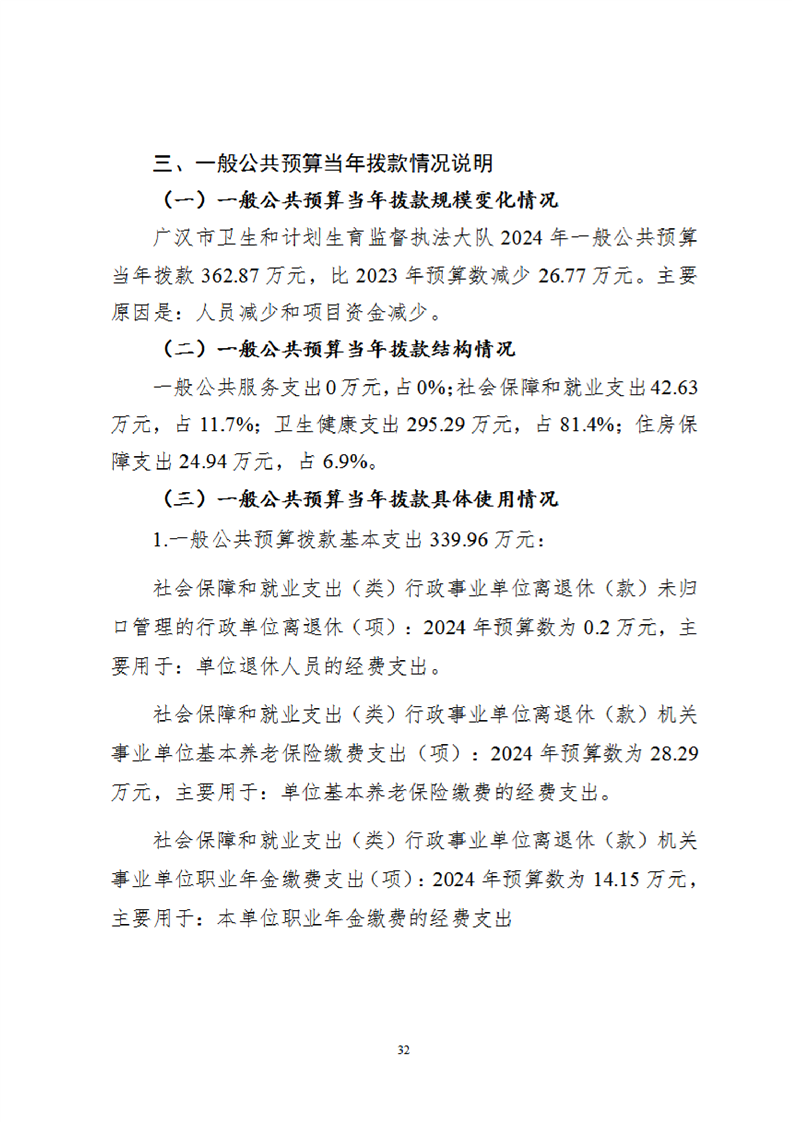 三、一般公共预算当年拨款情况说明

（一）一般公共预算当年拨款规模变化情况

广汉市卫生和计划生育监督执法大队 2024 年一般公共预算当年拨款 362.87 万元，比 2023 年预算数减少 26.77 万元。主要原因是：人员减少和项目资金减少。

（二）一般公共预算当年拨款结构情况

一般公共服务支出 0 万元，占 0%；社会保障和就业支出 42.63 万元，占 11.7%；卫生健康支出 295.29 万元，占 81.4%；住房保障支出 24.94 万元，占 6.9%。

（三）一般公共预算当年拨款具体使用情况

1.一般公共预算拨款基本支出 339.96 万元：

社会保障和就业支出（类）行政事业单位离退休（款）未归口管理的行政单位离退休（项）：2024 年预算数为 0.2 万元，主要用于：单位退休人员的经费支出。

社会保障和就业支出（类）行政事业单位离退休（款）机关事业单位基本养老保险缴费支出（项）：2024 年预算数为 28.29 万元，主要用于：单位基本养老保险缴费的经费支出。

社会保障和就业支出（类）行政事业单位离退休（款）机关事业单位职业年金缴费支出（项）：2024 年预算数为 14.15 万元，主要用于：本单位职业年金缴费的经费支出

32